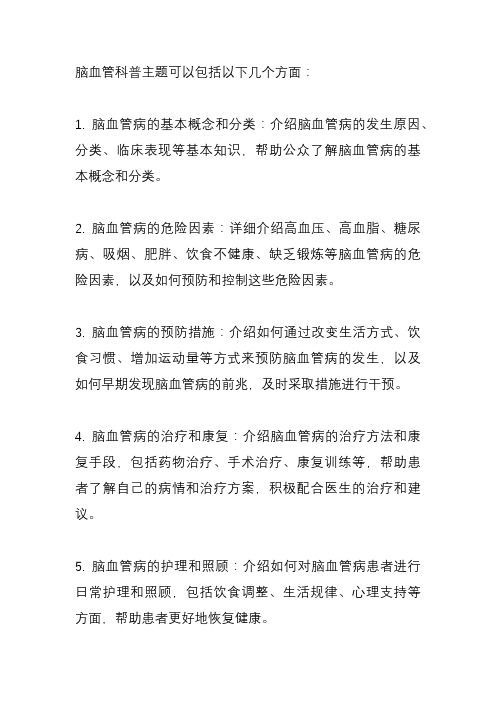 脑血管科普主题可以包括以下几个方面：

1. 脑血管病的基本概念和分类：介绍脑血管病的发生原因、分类、临床表现等基本知识，帮助公众了解脑血管病的基本概念和分类。

2. 脑血管病的危险因素：详细介绍高血压、高血脂、糖尿病、吸烟、肥胖、饮食不健康、缺乏锻炼等脑血管病的危险因素，以及如何预防和控制这些危险因素。

3. 脑血管病的预防措施：介绍如何通过改变生活方式、饮食习惯、增加运动量等方式来预防脑血管病的发生，以及如何早期发现脑血管病的前兆，及时采取措施进行干预。

4. 脑血管病的治疗和康复：介绍脑血管病的治疗方法和康复手段，包括药物治疗、手术治疗、康复训练等，帮助患者了解自己的病情和治疗方案，积极配合医生的治疗和建议。

5. 脑血管病的护理和照顾：介绍如何对脑血管病患者进行日常护理和照顾，包括饮食调整、生活规律、心理支持等方面，帮助患者更好地恢复健康。